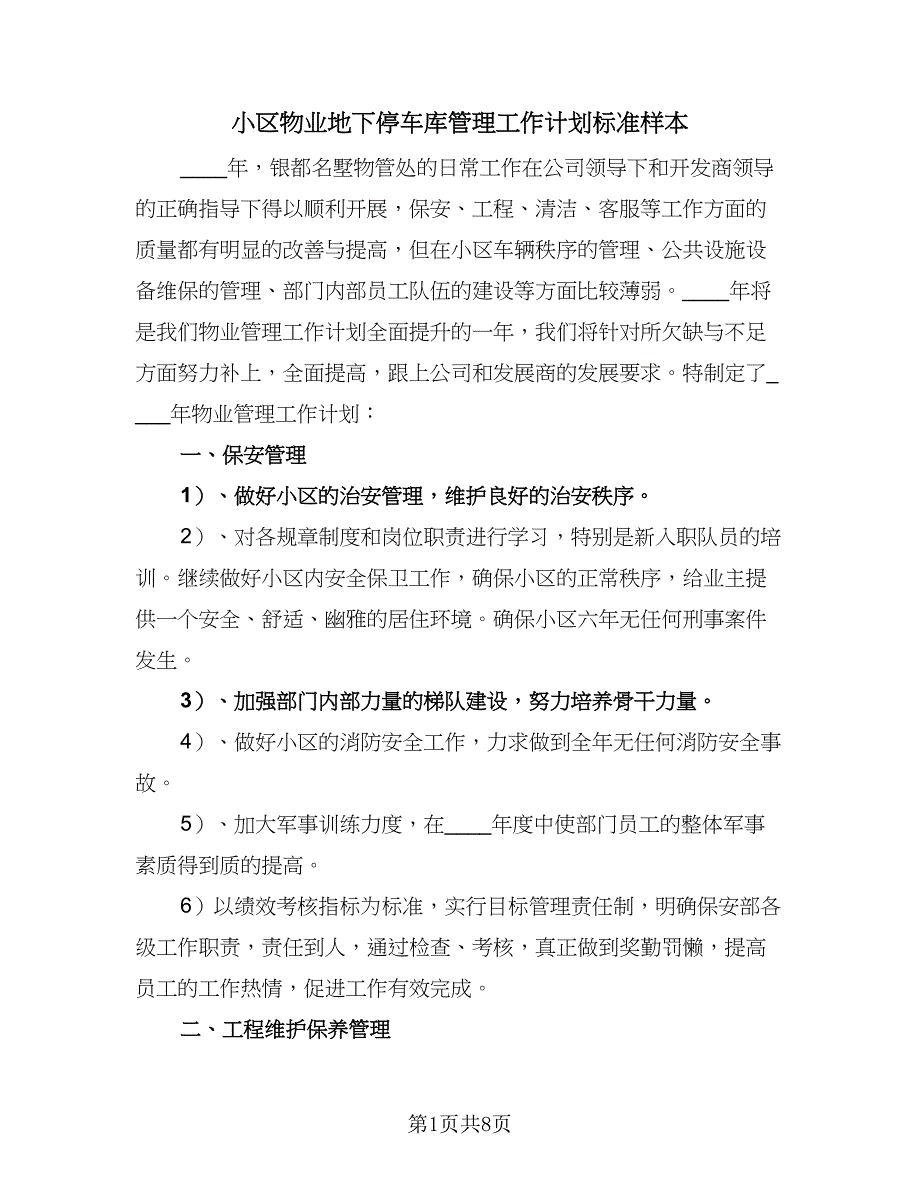 小区物业地下停车库管理工作计划标准样本

____年，银都名墅物管处的日常工作在公司领导下和开发商领导的正确指导下得以顺利开展，保安、工程、清洁、客服等工作方面的质量都有明显的改善与提高，但在小区车辆秩序的管理、公共设施设备维保的管理、部门内部员工队伍的建设等方面比较薄弱。____年将是我们物业管理工作计划全面提升的一年，我们将针对所欠缺与不足方面努力补上，全面提高，跟上公司和发展商的发展要求。特制定了____年物业管理工作计划：

一、保安管理

1）、做好小区的治安管理，维护良好的治安秩序。

2）、对各规章制度和岗位职责进行学习，特别是新入职队员的培训。继续做好小区内安全保卫工作，确保小区的正常秩序，给业主提供一个安全、舒适、幽雅的居住环境。确保小区六年无任何刑事案件发生。

3）、加强部门内部力量的梯队建设，努力培养骨干力量。

4）、做好小区的消防安全工作，力求做到全年无任何消防安全事故。

5）、加大军事训练力度，在____年度中使部门员工的整体军事素质得到质的提高。

6）以绩效考核指标为标准，实行目标管理责任制，明确保安部各级工作职责，责任到人，通过检查、考核，真正做到奖勤罚懒，提高员工的工作热情，促进工作有效完成。

二、工程维护保养管理

第1页共8页